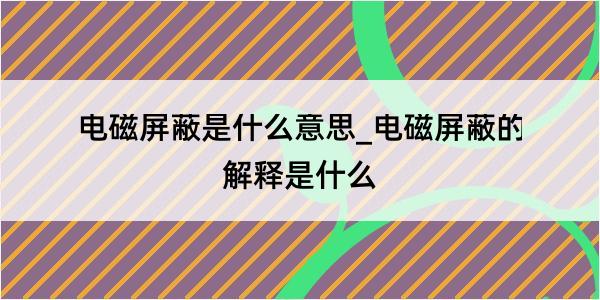 电磁屏蔽是什么意思_电磁屏蔽的解释是什么